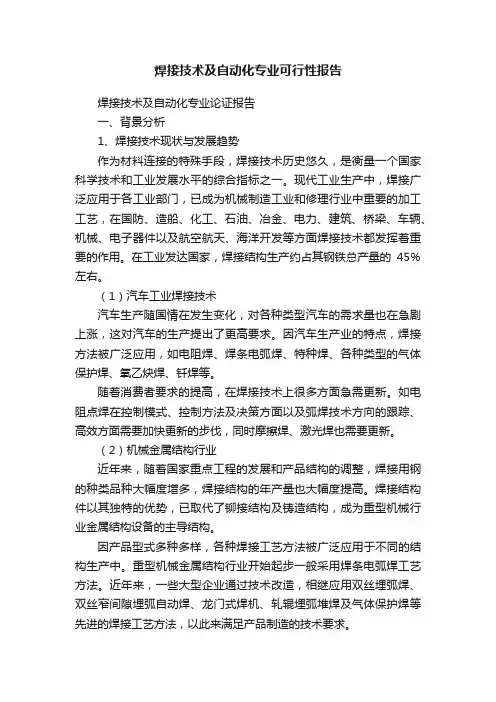 焊接技术及自动化专业可行性报告

焊接技术及自动化专业论证报告

一、背景分析

1、焊接技术现状与发展趋势

作为材料连接的特殊手段，焊接技术历史悠久，是衡量一个国家科学技术和工业发展水平的综合指标之一。现代工业生产中，焊接广泛应用于各工业部门，已成为机械制造工业和修理行业中重要的加工工艺，在国防、造船、化工、石油、冶金、电力、建筑、桥梁、车辆、机械、电子器件以及航空航天、海洋开发等方面焊接技术都发挥着重要的作用。在工业发达国家，焊接结构生产约占其钢铁总产量的 45%左右。

（1）汽车工业焊接技术

汽车生产随国情在发生变化，对各种类型汽车的需求量也在急剧上涨，这对汽车的生产提出了更高要求。因汽车生产业的特点，焊接方法被广泛应用，如电阻焊、焊条电弧焊、特种焊、各种类型的气体保护焊、氧乙炔焊、钎焊等。

随着消费者要求的提高，在焊接技术上很多方面急需更新。如电阻点焊在控制模式、控制方法及决策方面以及弧焊技术方向的跟踪、高效方面需要加快更新的步伐，同时摩擦焊、激光焊也需要更新。

（2）机械金属结构行业

近年来，随着国家重点工程的发展和产品结构的调整，焊接用钢的种类品种大幅度增多，焊接结构的年产量也大幅度提高。焊接结构件以其独特的优势，已取代了铆接结构及铸造结构，成为重型机械行业金属结构设备的主导结构。

因产品型式多种多样，各种焊接工艺方法被广泛应用于不同的结构生产中。重型机械金属结构行业开始起步一般采用焊条电弧焊工艺方法。近年来，一些大型企业通过技术改造，相继应用双丝埋弧焊、双丝窄间隙埋弧自动焊、龙门式焊机、轧辊埋弧堆焊及气体保护焊等先进的焊接工艺方法，以此来满足产品制造的技术要求。